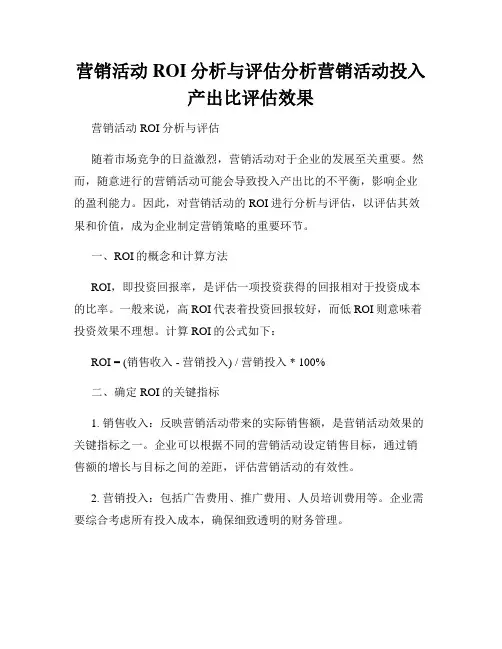 营销活动 ROI 分析与评估分析营销活动投入产出比评估效果

营销活动 ROI 分析与评估

随着市场竞争的日益激烈，营销活动对于企业的发展至关重要。然而，随意进行的营销活动可能会导致投入产出比的不平衡，影响企业的盈利能力。因此，对营销活动的 ROI 进行分析与评估，以评估其效果和价值，成为企业制定营销策略的重要环节。

一、ROI 的概念和计算方法

ROI，即投资回报率，是评估一项投资获得的回报相对于投资成本的比率。一般来说，高 ROI 代表着投资回报较好，而低 ROI 则意味着投资效果不理想。计算 ROI 的公式如下：

ROI = (销售收入 - 营销投入) / 营销投入 * 100%

二、确定 ROI 的关键指标

1. 销售收入：反映营销活动带来的实际销售额，是营销活动效果的关键指标之一。企业可以根据不同的营销活动设定销售目标，通过销售额的增长与目标之间的差距，评估营销活动的有效性。

2. 营销投入：包括广告费用、推广费用、人员培训费用等。企业需要综合考虑所有投入成本，确保细致透明的财务管理。